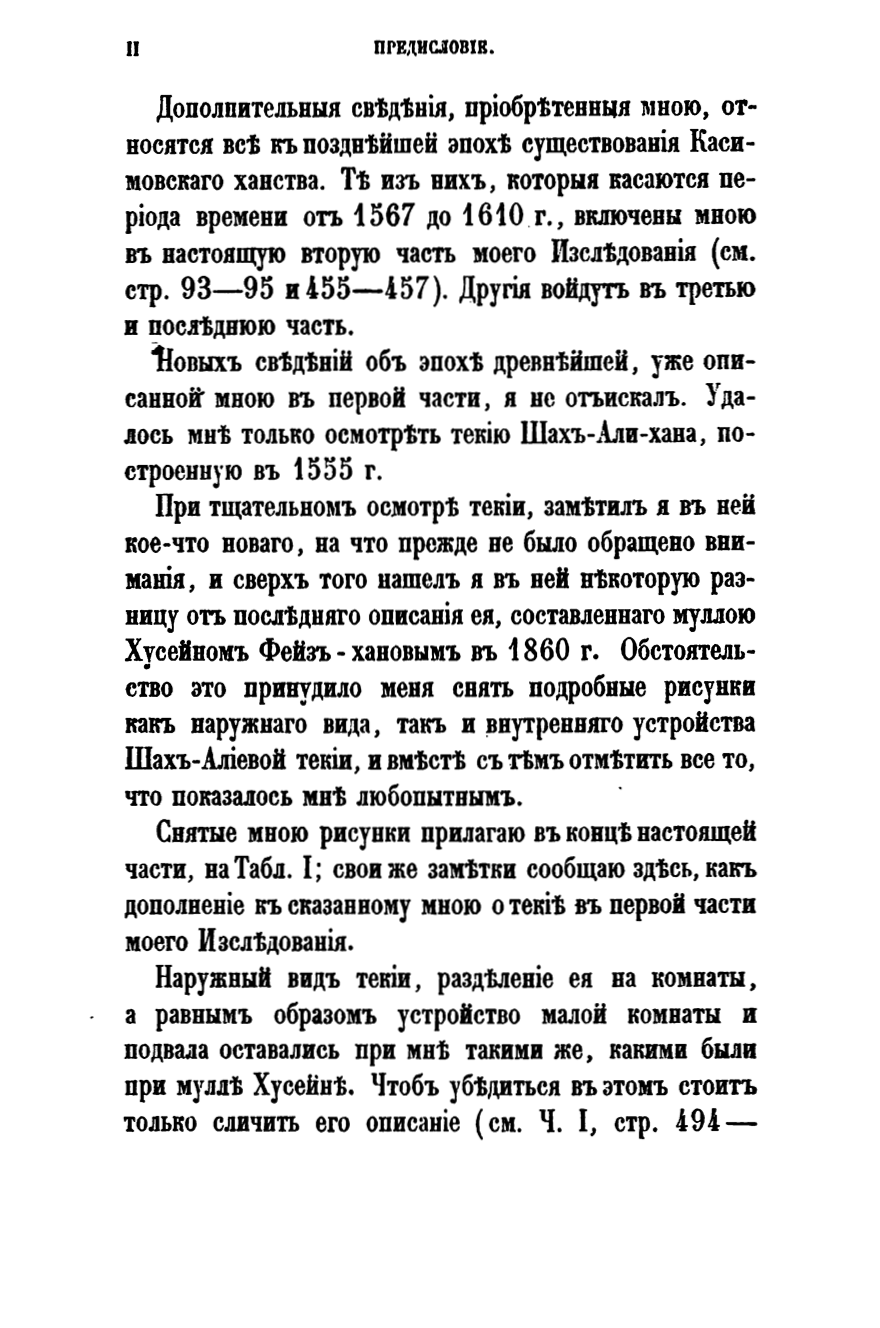 II ПРЕДИСЛОВІЕ.

Дополнительныя свѣдѣнія, пріобрѣтенныя мною, относятся всѣ къ позднѣйшей эпохѣ существованія Касимовскаго ханства. Тѣ изъ нихъ, которыя касаются періода времени отъ 1567 до 1610 г., включены мною въ настоящую вторую часть моего Изслѣдованія (см. стр. 93—95 и 455—457). Другія войдутъ въ третью и послѣднюю часть.

Новыхъ свѣдѣній объ эпохѣ древнѣйшей, уже описанной мною въ первой части, я не отъискалъ. Удалось мнѣ только осмотрѣть текію Шахъ-Али-хана, построенную въ 1555 г.

При тщательномъ осмотрѣ текіи, замѣтилъ я въ ней кое-что новаго, на что прежде не было обращено вниманія, и сверхъ того нашелъ я въ ней нѣкоторую разницу отъ послѣдняго описанія ея, составленнаго муллою Хусейномъ Фейзъ-хановымъ въ 1860 г. Обстоятельство это принудило меня снять подробные рисунки какъ наружнаго вида, такъ и внутренняго устройства Шахъ-Аліевой текіи, и вмѣстѣ съ тѣмъ отмѣтить все то, что показалось мнѣ любопытнымъ.

Снятые мною рисунки прилагаю въ концѣ настоящей части, на Табл. I; свои же замѣтки сообщаю здѣсь, какъ дополненіе къ сказанному мною о текіѣ въ первой части моего Изслѣдованія.

Наружный видъ текіи, раздѣленіе ея на комнаты, а равнымъ образомъ устройство малой комнаты и подвала оставались при мнѣ такими же, какими были при муллѣ Хусейнѣ. Чтобъ убѣдиться въ этомъ стоитъ только сличить его описаніе (см. Ч. I, стр. 494—